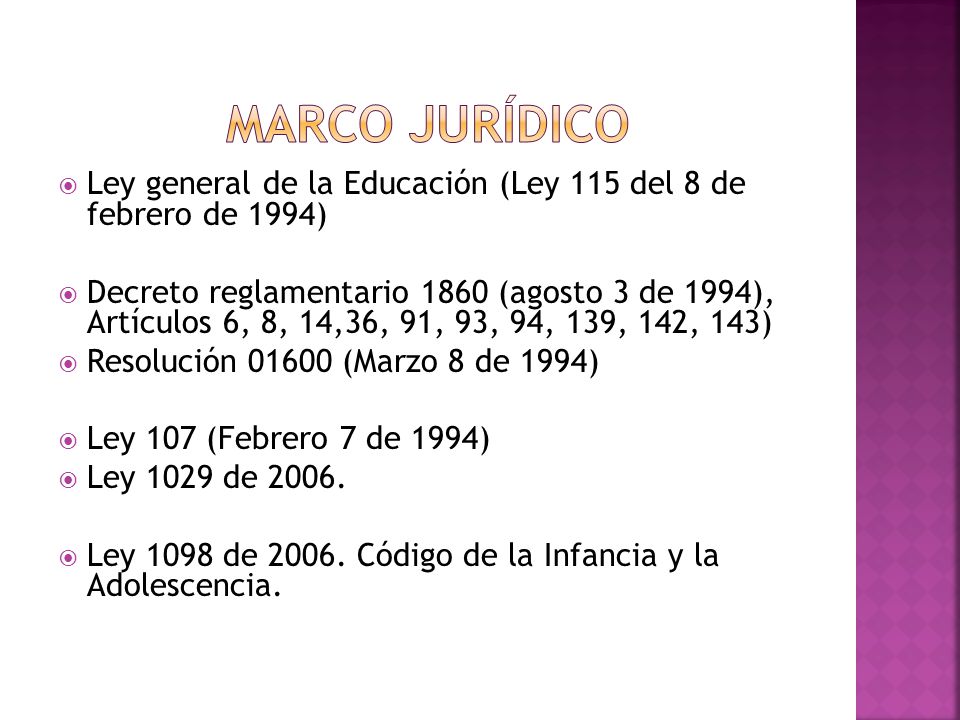 MARCO JURÍDICO

Ley general de la Educación (Ley 115 del 8 de febrero de 1994)

Decreto reglamentario 1860 (agosto 3 de 1994), Artículos 6, 8, 14,36, 91, 93, 94, 139, 142, 143)

Resolución 01600 (Marzo 8 de 1994)

Ley 107 (Febrero 7 de 1994)

Ley 1029 de 2006.

Ley 1098 de 2006. Código de la Infancia y la Adolescencia.